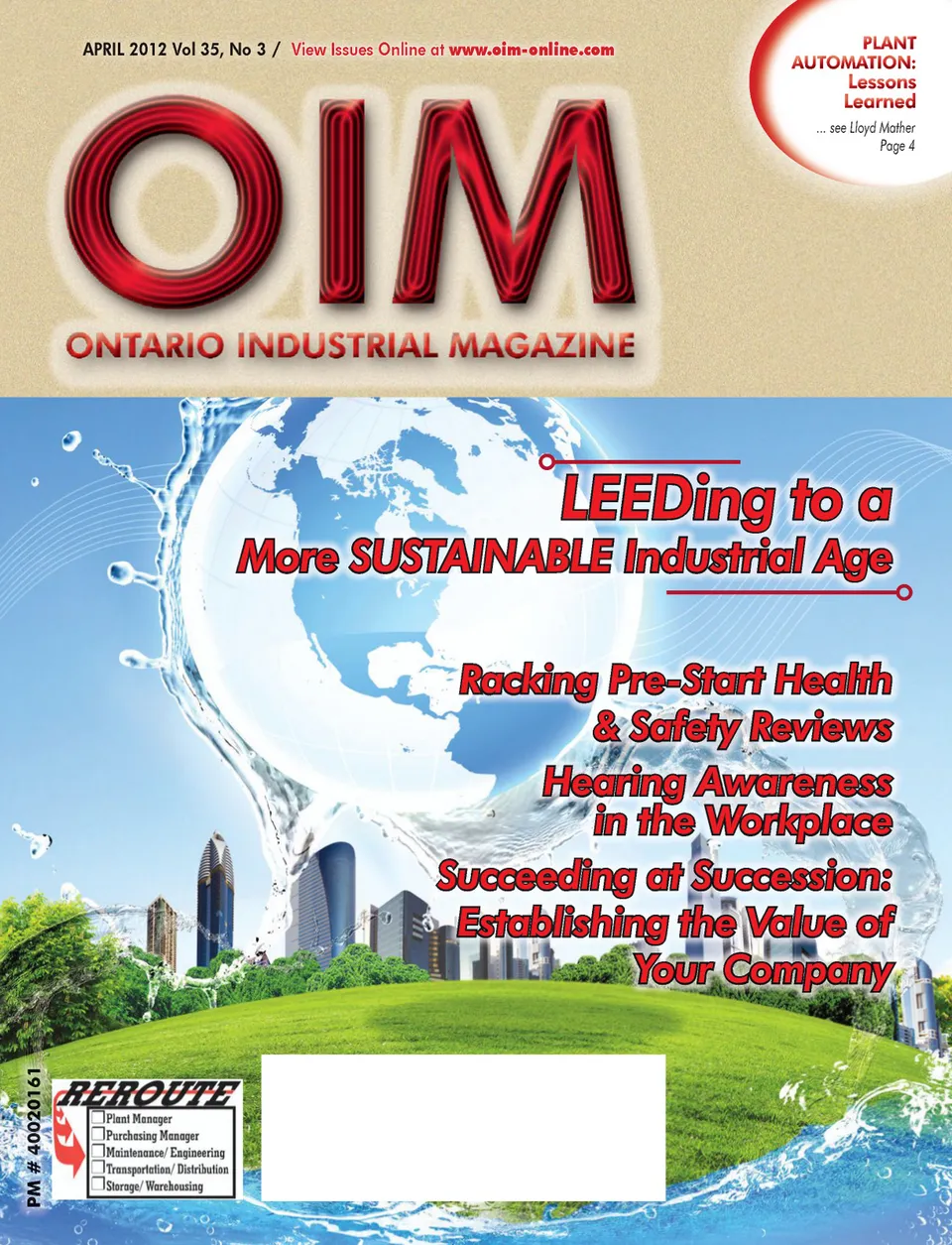 APRIL 2012 Vol 35, No 3 / View Issues Online at www.oim-online.com

PLANT AUTOMATION: Lessons Learned

... see Lloyd Mather Page 4

OIM

ONTARIO INDUSTRIAL MAGAZINE

LEEDing to a More SUSTAINABLE Industrial Age

Racking Pre-Start Health & Safety Reviews

Hearing Awareness in the Workplace

Succeeding at Succession: Establishing the Value of Your Company

PM # 40020161

REROUTE
☐ Plant Manager
☐ Purchasing Manager
☐ Maintenance/ Engineering
☐ Transportation/ Distribution
☐ Storage/ Warehousing